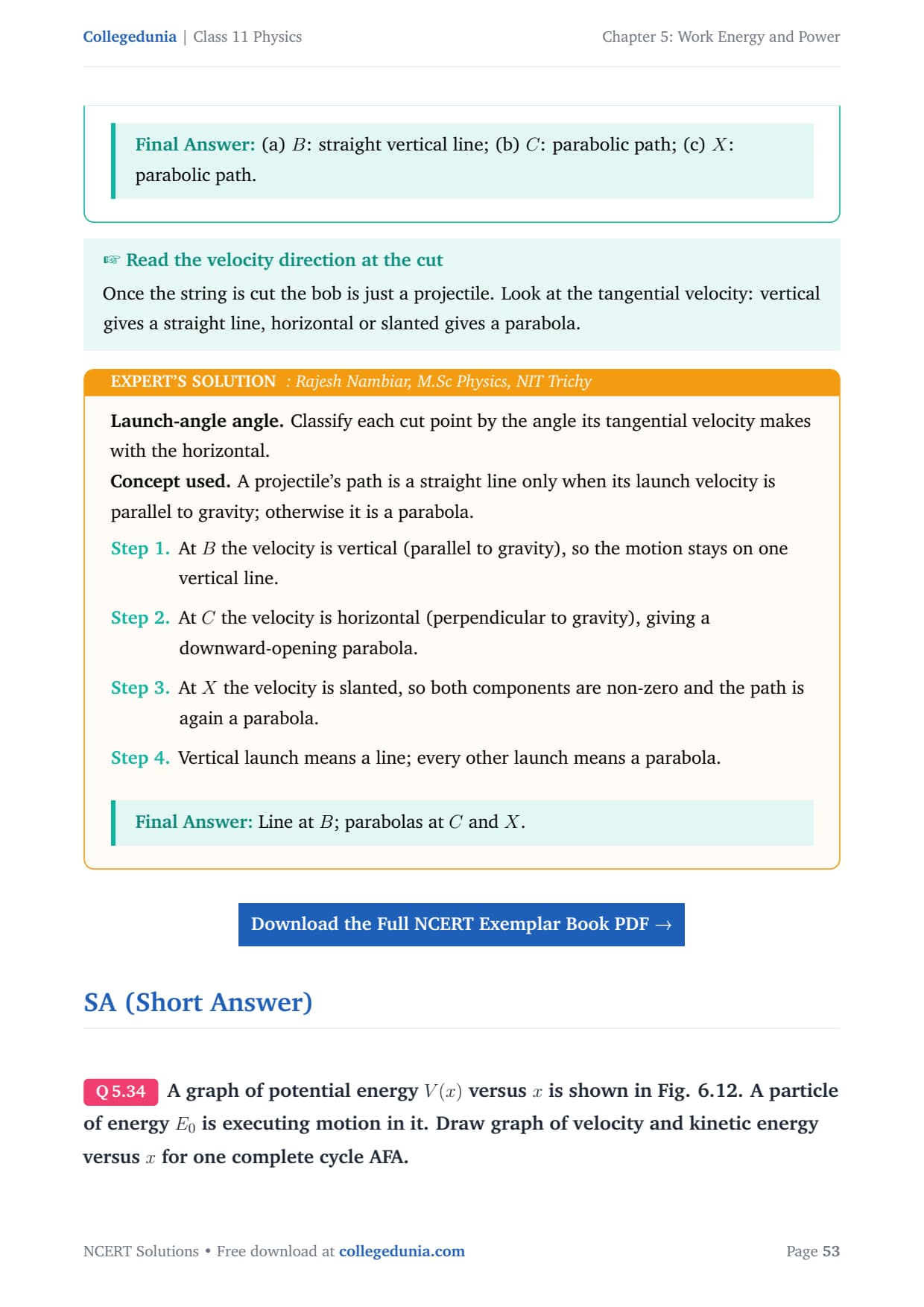 Collegedunia | Class 11 Physics

Chapter 5: Work Energy and Power

Final Answer: (a) $B$: straight vertical line; (b) $C$: parabolic path; (c) $X$: parabolic path.

☞ Read the velocity direction at the cut

Once the string is cut the bob is just a projectile. Look at the tangential velocity: vertical gives a straight line, horizontal or slanted gives a parabola.

EXPERT'S SOLUTION : Rajesh Nambiar, M.Sc Physics, NIT Trichy

Launch-angle angle. Classify each cut point by the angle its tangential velocity makes with the horizontal.

Concept used. A projectile's path is a straight line only when its launch velocity is parallel to gravity; otherwise it is a parabola.

Step 1. At $B$ the velocity is vertical (parallel to gravity), so the motion stays on one vertical line.

Step 2. At $C$ the velocity is horizontal (perpendicular to gravity), giving a downward-opening parabola.

Step 3. At $X$ the velocity is slanted, so both components are non-zero and the path is again a parabola.

Step 4. Vertical launch means a line; every other launch means a parabola.

Final Answer: Line at $B$; parabolas at $C$ and $X$.

Download the Full NCERT Exemplar Book PDF →

SA (Short Answer)

Q 5.34 A graph of potential energy $V(x)$ versus $x$ is shown in Fig. 6.12. A particle of energy $E_0$ is executing motion in it. Draw graph of velocity and kinetic energy versus $x$ for one complete cycle AFA.

NCERT Solutions • Free download at collegedunia.com

Page 53